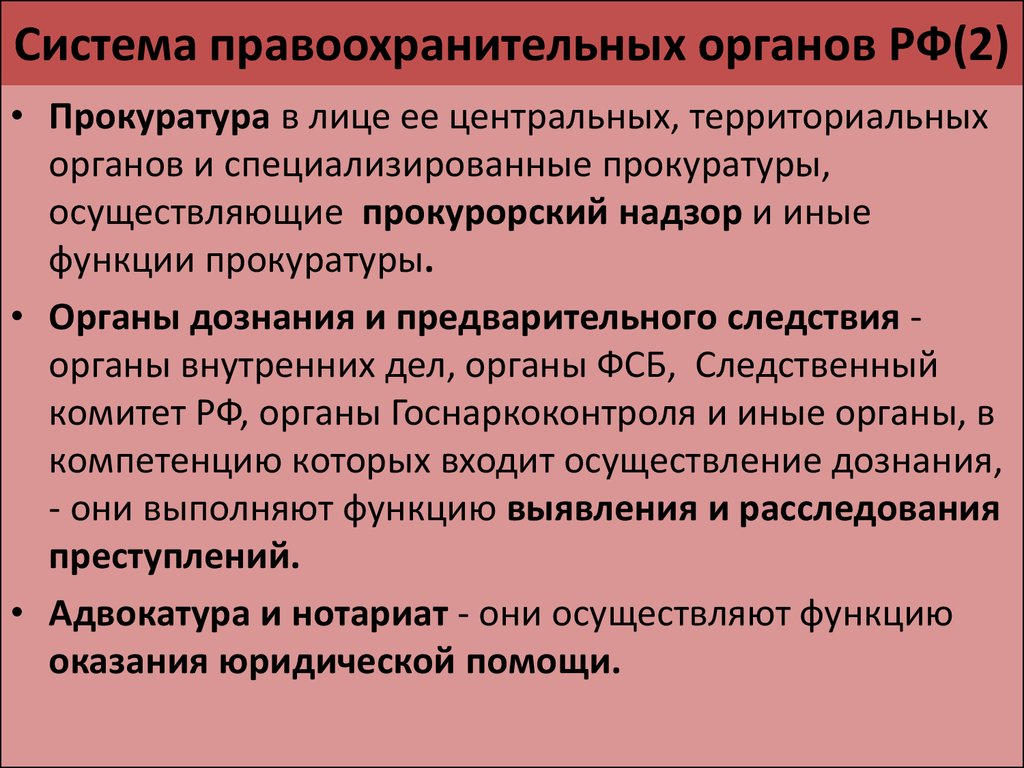 Система правоохранительных органов РФ(2)

• Прокуратура в лице ее центральных, территориальных органов и специализированные прокуратуры, осуществляющие прокурорский надзор и иные функции прокуратуры.

• Органы дознания и предварительного следствия - органы внутренних дел, органы ФСБ, Следственный комитет РФ, органы Госнаркоконтроля и иные органы, в компетенцию которых входит осуществление дознания, - они выполняют функцию выявления и расследования преступлений.

• Адвокатура и нотариат - они осуществляют функцию оказания юридической помощи.